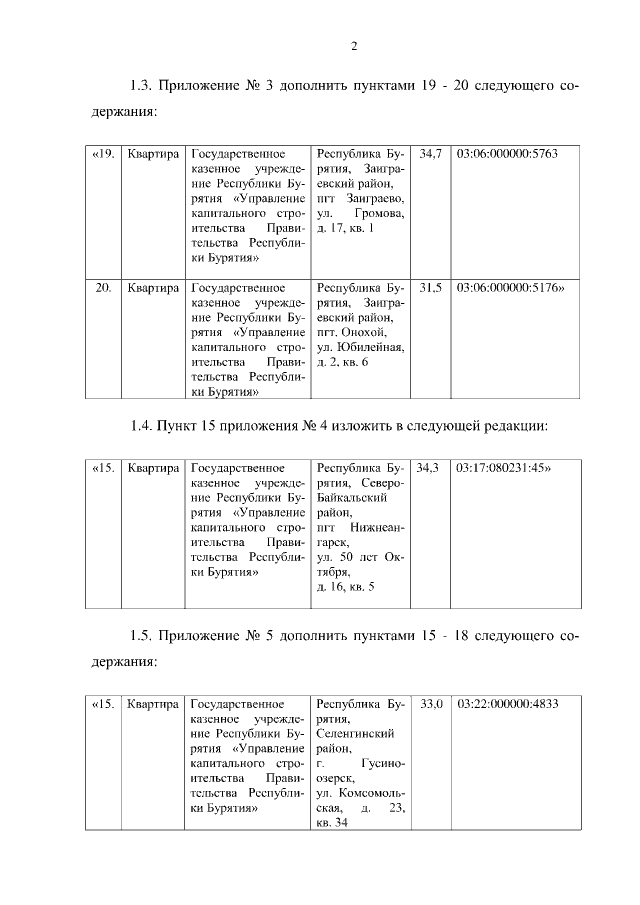 2

1.3. Приложение № 3 дополнить пунктами 19 - 20 следующего содержания:

| «19. | Квартира | Государственное казенное учреждение Республики Бурятия «Управление капитального строительства Правительства Республики Бурятия» | Республика Бурятия, Заиграевский район, пгт Заиграево, ул. Громова, д. 17, кв. 1 | 34,7 | 03:06:000000:5763 |
|---|---|---|---|---|---|
| 20. | Квартира | Государственное казенное учреждение Республики Бурятия «Управление капитального строительства Правительства Республики Бурятия» | Республика Бурятия, Заиграевский район, пгт. Онохой, ул. Юбилейная, д. 2, кв. 6 | 31,5 | 03:06:000000:5176» |

1.4. Пункт 15 приложения № 4 изложить в следующей редакции:

| «15. | Квартира | Государственное казенное учреждение Республики Бурятия «Управление капитального строительства Правительства Республики Бурятия» | Республика Бурятия, Северо-Байкальский район, пгт Нижнеангарск, ул. 50 лет Октября, д. 16, кв. 5 | 34,3 | 03:17:080231:45» |
|---|---|---|---|---|---|

1.5. Приложение № 5 дополнить пунктами 15 - 18 следующего содержания:

| «15. | Квартира | Государственное казенное учреждение Республики Бурятия «Управление капитального строительства Правительства Республики Бурятия» | Республика Бурятия, Селенгинский район, г. Гусиноозерск, ул. Комсомольская, д. 23, кв. 34 | 33,0 | 03:22:000000:4833 |
|---|---|---|---|---|---|